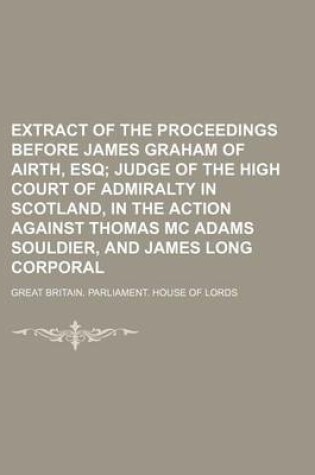 EXTRACT OF THE PROCEEDINGS BEFORE JAMES GRAHAM OF AIRTH, ESQ; JUDGE OF THE HIGH COURT OF ADMIRALTY IN SCOTLAND, IN THE ACTION AGAINST THOMAS MC ADAMS SOULDIER, AND JAMES LONG CORPORAL

GREAT BRITAIN. PARLIAMENT. HOUSE OF LORDS